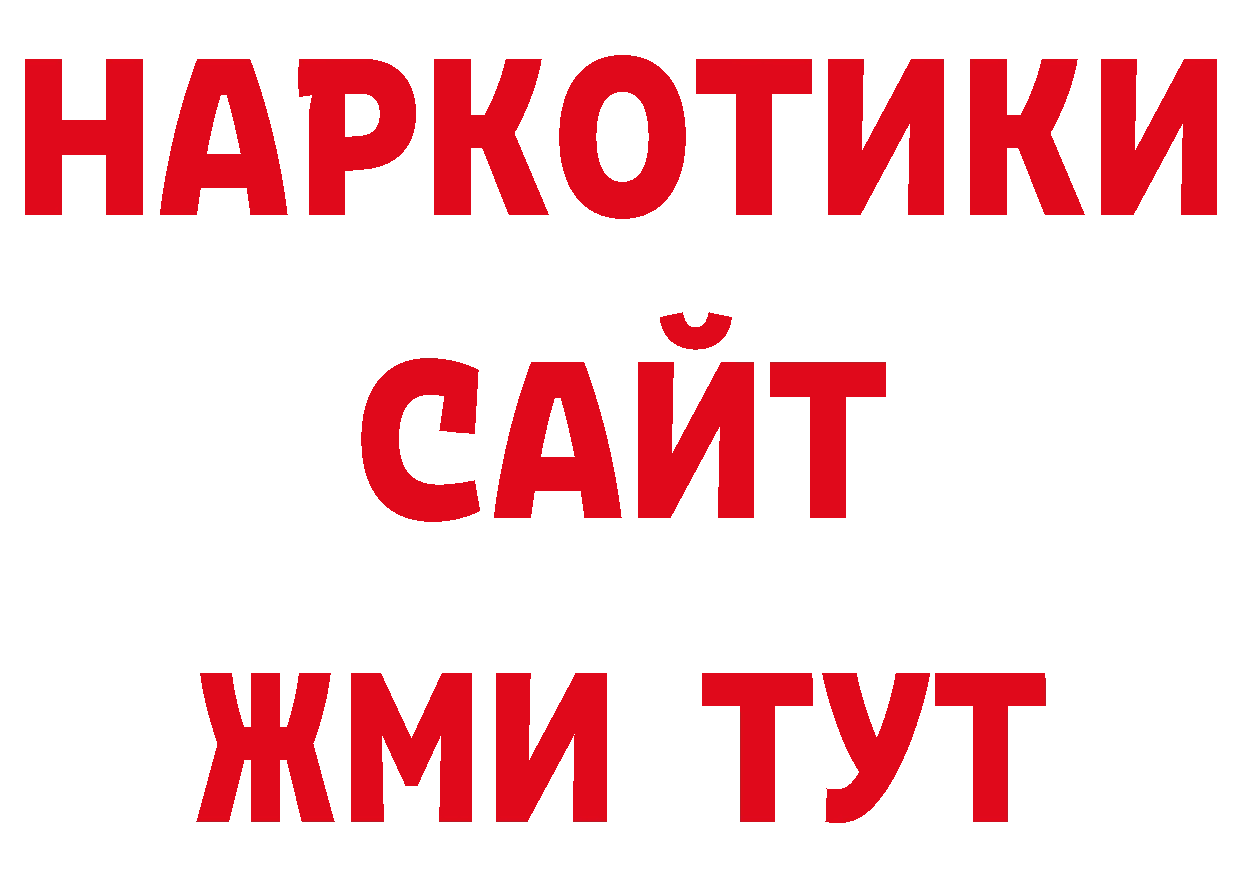 НАРКОТИКИ
САЙТ
ЖМИ ТУТ